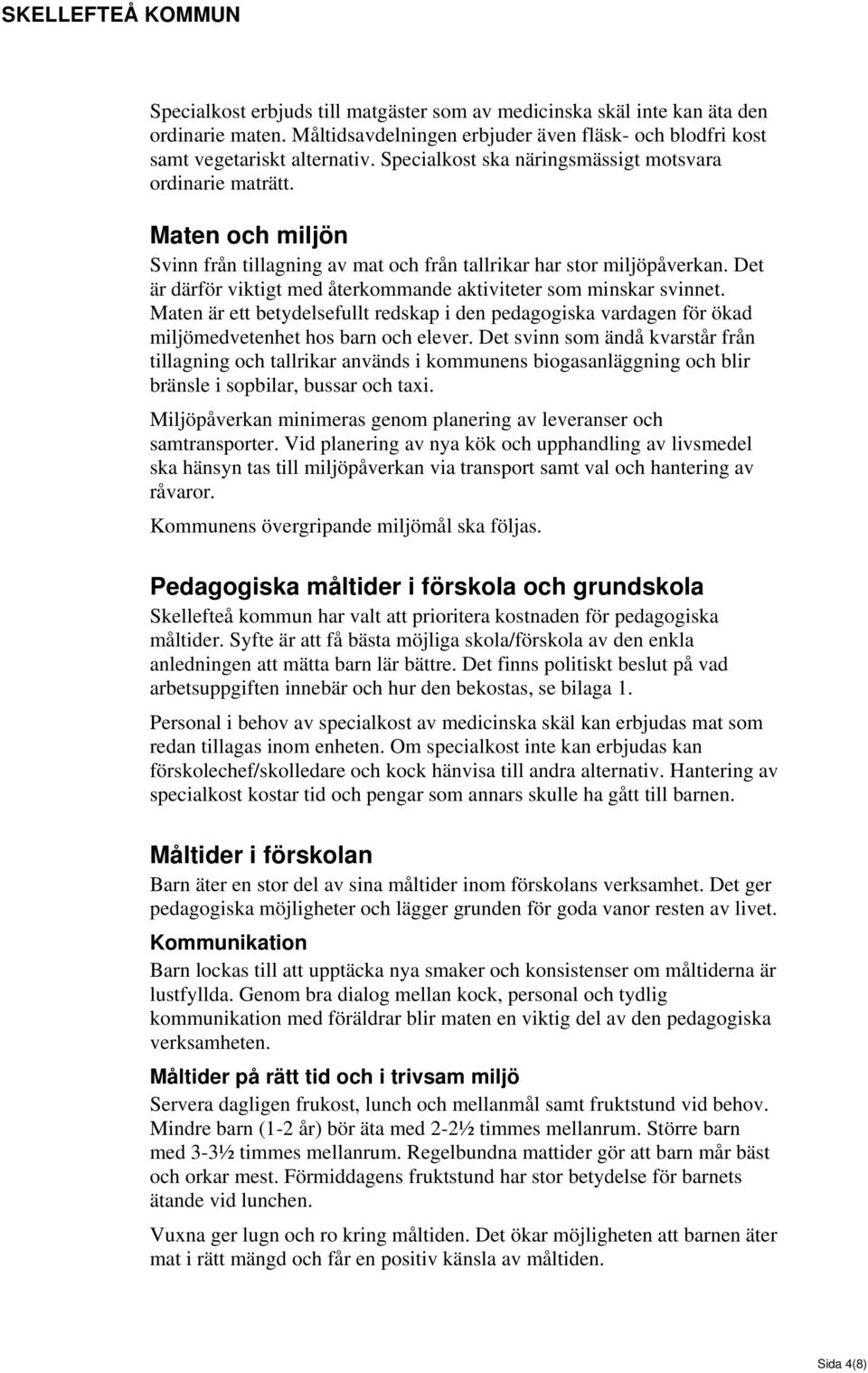 SKELLEFTEÅ KOMMUN

Specialkost erbjuds till matgäster som av medicinska skäl inte kan äta den ordinarie maten. Måltidsavdelningen erbjuder även fläsk- och blodfri kost samt vegetariskt alternativ. Specialkost ska näringsmässigt motsvara ordinarie maträtt.

Maten och miljön

Svinn från tillagning av mat och från tallrikar har stor miljöpåverkan. Det är därför viktigt med återkommande aktiviteter som minskar svinnet. Maten är ett betydelsefullt redskap i den pedagogiska vardagen för ökad miljömedvetenhet hos barn och elever. Det svinn som ändå kvarstår från tillagning och tallrikar används i kommunens biogasanläggning och blir bränsle i sopbilar, bussar och taxi.

Miljöpåverkan minimeras genom planering av leveranser och samtransporter. Vid planering av nya kök och upphandling av livsmedel ska hänsyn tas till miljöpåverkan via transport samt val och hantering av råvaror.

Kommunens övergripande miljömål ska följas.

Pedagogiska måltider i förskola och grundskola

Skellefteå kommun har valt att prioritera kostnaden för pedagogiska måltider. Syfte är att få bästa möjliga skola/förskola av den enkla anledningen att mätta barn lär bättre. Det finns politiskt beslut på vad arbetsuppgiften innebär och hur den bekostas, se bilaga 1.

Personal i behov av specialkost av medicinska skäl kan erbjudas mat som redan tillagas inom enheten. Om specialkost inte kan erbjudas kan förskolechef/skolledare och kock hänvisa till andra alternativ. Hantering av specialkost kostar tid och pengar som annars skulle ha gått till barnen.

Måltider i förskolan

Barn äter en stor del av sina måltider inom förskolans verksamhet. Det ger pedagogiska möjligheter och lägger grunden för goda vanor resten av livet.

Kommunikation

Barn lockas till att upptäcka nya smaker och konsistenser om måltiderna är lustfyllda. Genom bra dialog mellan kock, personal och tydlig kommunikation med föräldrar blir maten en viktig del av den pedagogiska verksamheten.

Måltider på rätt tid och i trivsam miljö

Servera dagligen frukost, lunch och mellanmål samt fruktstund vid behov. Mindre barn (1-2 år) bör äta med 2-2½ timmes mellanrum. Större barn med 3-3½ timmes mellanrum. Regelbundna mattider gör att barn mår bäst och orkar mest. Förmiddagens fruktstund har stor betydelse för barnets ätande vid lunchen.

Vuxna ger lugn och ro kring måltiden. Det ökar möjligheten att barnen äter mat i rätt mängd och får en positiv känsla av måltiden.

Sida 4(8)